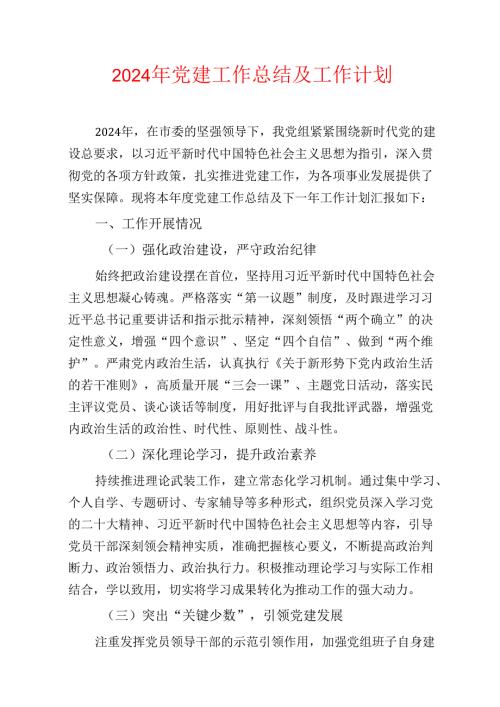 2024年党建工作总结及工作计划

2024年，在市委的坚强领导下，我党组紧紧围绕新时代党的建设总要求，以习近平新时代中国特色社会主义思想为指引，深入贯彻党的各项方针政策，扎实推进党建工作，为各项事业发展提供了坚实保障。现将本年度党建工作总结及下一年工作计划汇报如下：

一、工作开展情况

（一）强化政治建设，严守政治纪律

始终把政治建设摆在首位，坚持用习近平新时代中国特色社会主义思想凝心铸魂。严格落实“第一议题”制度，及时跟进学习习近平总书记重要讲话和指示批示精神，深刻领悟“两个确立”的决定性意义，增强“四个意识”、坚定“四个自信”、做到“两个维护”。严肃党内政治生活，认真执行《关于新形势下党内政治生活的若干准则》，高质量开展“三会一课”、主题党日活动，落实民主评议党员、谈心谈话等制度，用好批评与自我批评武器，增强党内政治生活的政治性、时代性、原则性、战斗性。

（二）深化理论学习，提升政治素养

持续推进理论武装工作，建立常态化学习机制。通过集中学习、个人自学、专题研讨、专家辅导等多种形式，组织党员深入学习党的二十大精神、习近平新时代中国特色社会主义思想等内容，引导党员干部深刻领会精神实质，准确把握核心要义，不断提高政治判断力、政治领悟力、政治执行力。积极推动理论学习与实际工作相结合，学以致用，切实将学习成果转化为推动工作的强大动力。

（三）突出“关键少数”，引领党建发展

注重发挥党员领导干部的示范引领作用，加强党组班子自身建